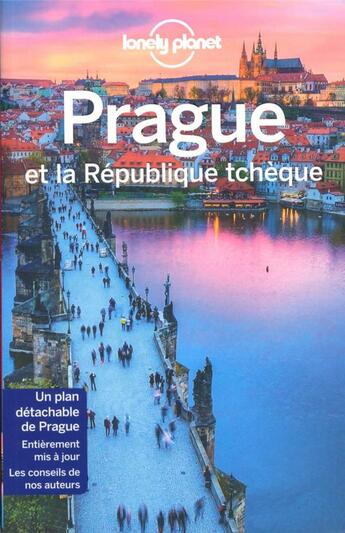 lonely planet

Prague
et la République tchèque

Un plan détachable de Prague
Entièrement mis à jour
Les conseils de nos auteurs